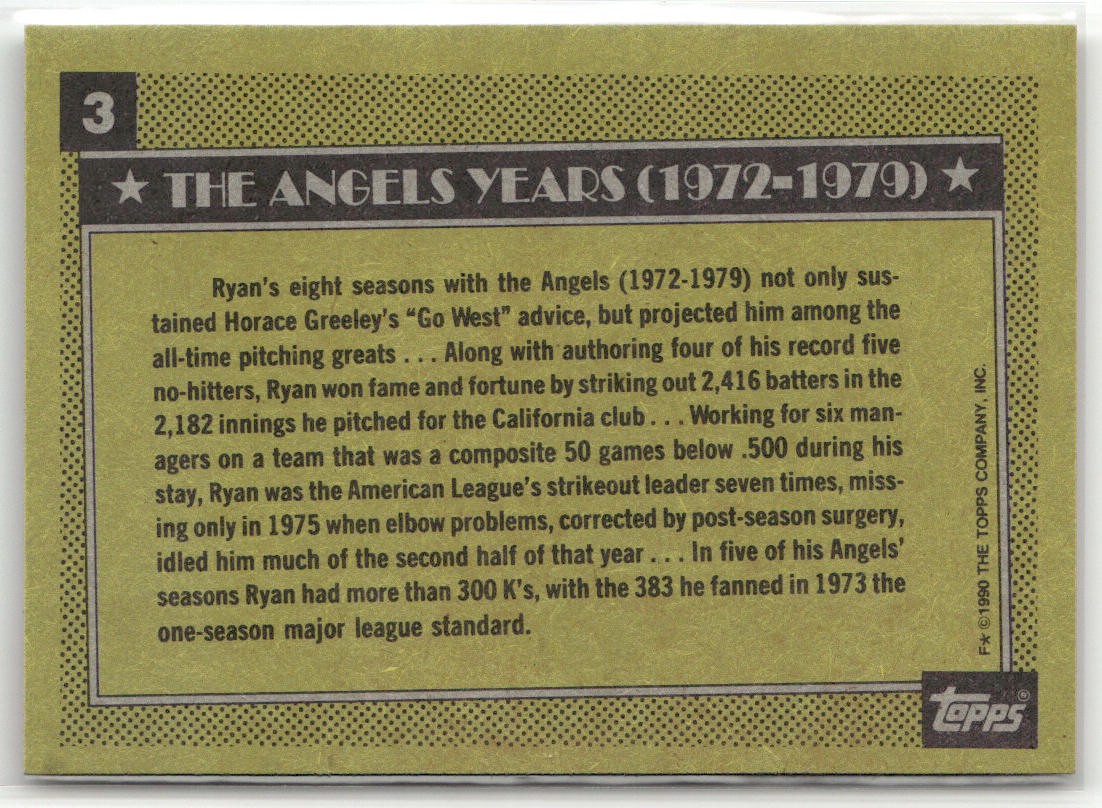 3

★ THE ANGELS YEARS (1972-1979) ★

Ryan's eight seasons with the Angels (1972-1979) not only sustained Horace Greeley's "Go West" advice, but projected him among the all-time pitching greats . . . Along with authoring four of his record five no-hitters, Ryan won fame and fortune by striking out 2,416 batters in the 2,182 innings he pitched for the California club . . . Working for six managers on a team that was a composite 50 games below .500 during his stay, Ryan was the American League's strikeout leader seven times, missing only in 1975 when elbow problems, corrected by post-season surgery, idled him much of the second half of that year . . . In five of his Angels' seasons Ryan had more than 300 K's, with the 383 he fanned in 1973 the one-season major league standard.

F★ ©1990 THE TOPPS COMPANY, INC.

topps®